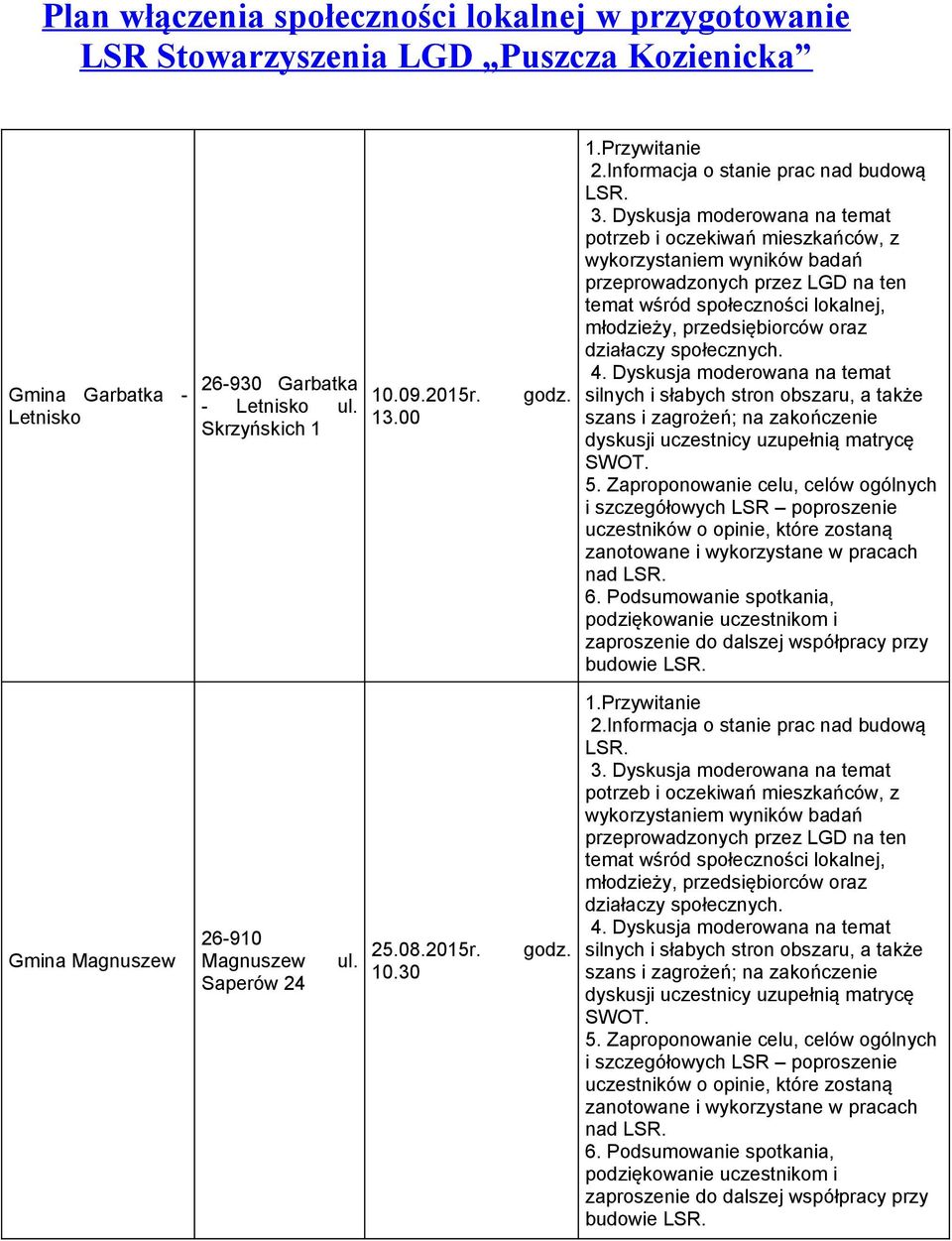 Plan włączenia społeczności lokalnej w przygotowanie LSR Stowarzyszenia LGD „Puszcza Kozienicka”

| | | | |
|---|---|---|---|
| Gmina Garbatka - Letnisko | 26-930 Garbatka - Letnisko ul. Skrzyńskich 1 | 10.09.2015r. godz. 13.00 | 1.Przywitanie 2.Informacja o stanie prac nad budową LSR. 3. Dyskusja moderowana na temat potrzeb i oczekiwań mieszkańców, z wykorzystaniem wyników badań przeprowadzonych przez LGD na ten temat wśród społeczności lokalnej, młodzieży, przedsiębiorców oraz działaczy społecznych. 4. Dyskusja moderowana na temat silnych i słabych stron obszaru, a także szans i zagrożeń; na zakończenie dyskusji uczestnicy uzupełnią matrycę SWOT. 5. Zaproponowanie celu, celów ogólnych i szczegółowych LSR – poproszenie uczestników o opinie, które zostaną zanotowane i wykorzystane w pracach nad LSR. 6. Podsumowanie spotkania, podziękowanie uczestnikom i zaproszenie do dalszej współpracy przy budowie LSR. |
| Gmina Magnuszew | 26-910 Magnuszew ul. Saperów 24 | 25.08.2015r. godz. 10.30 | 1.Przywitanie 2.Informacja o stanie prac nad budową LSR. 3. Dyskusja moderowana na temat potrzeb i oczekiwań mieszkańców, z wykorzystaniem wyników badań przeprowadzonych przez LGD na ten temat wśród społeczności lokalnej, młodzieży, przedsiębiorców oraz działaczy społecznych. 4. Dyskusja moderowana na temat silnych i słabych stron obszaru, a także szans i zagrożeń; na zakończenie dyskusji uczestnicy uzupełnią matrycę SWOT. 5. Zaproponowanie celu, celów ogólnych i szczegółowych LSR – poproszenie uczestników o opinie, które zostaną zanotowane i wykorzystane w pracach nad LSR. 6. Podsumowanie spotkania, podziękowanie uczestnikom i zaproszenie do dalszej współpracy przy budowie LSR. |